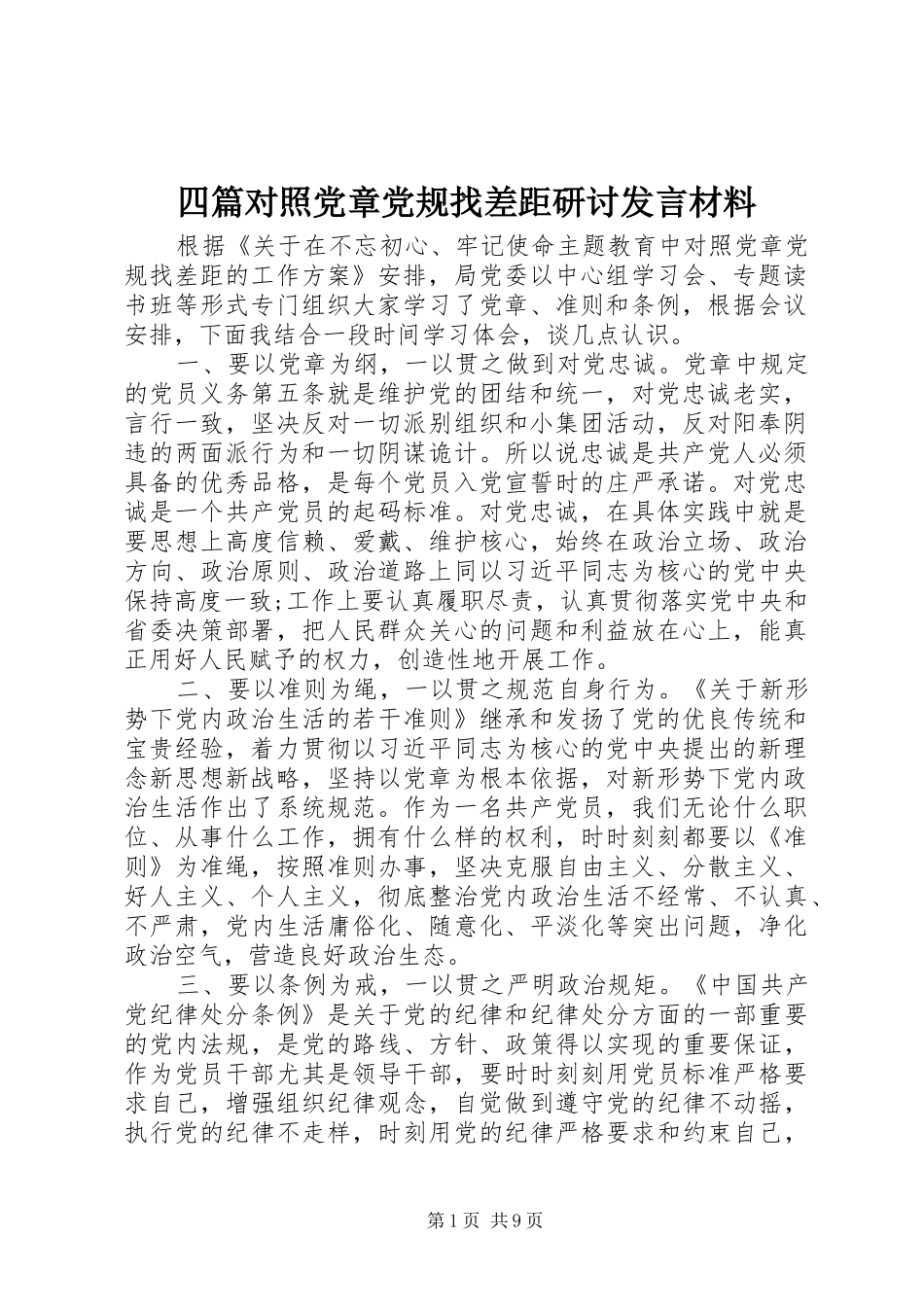 四篇对照党章党规找差距研讨发言材料

根据《关于在不忘初心、牢记使命主题教育中对照党章党规找差距的工作方案》安排，局党委以中心组学习会、专题读书班等形式专门组织大家学习了党章、准则和条例，根据会议安排，下面我结合一段时间学习体会，谈几点认识。

一、要以党章为纲，一以贯之做到对党忠诚。党章中规定的党员义务第五条就是维护党的团结和统一，对党忠诚老实，言行一致，坚决反对一切派别组织和小集团活动，反对阳奉阴违的两面派行为和一切阴谋诡计。所以说忠诚是共产党人必须具备的优秀品格，是每个党员入党宣誓时的庄严承诺。对党忠诚是一个共产党员的起码标准。对党忠诚，在具体实践中就是要思想上高度信赖、爱戴、维护核心，始终在政治立场、政治方向、政治原则、政治道路上同以习近平同志为核心的党中央保持高度一致;工作上要认真履职尽责，认真贯彻落实党中央和省委决策部署，把人民群众关心的问题和利益放在心上，能真正用好人民赋予的权力，创造性地开展工作。

二、要以准则为绳，一以贯之规范自身行为。《关于新形势下党内政治生活的若干准则》继承和发扬了党的优良传统和宝贵经验，着力贯彻以习近平同志为核心的党中央提出的新理念新思想新战略，坚持以党章为根本依据，对新形势下党内政治生活作出了系统规范。作为一名共产党员，我们无论什么职位、从事什么工作，拥有什么样的权利，时时刻刻都要以《准则》为准绳，按照准则办事，坚决克服自由主义、分散主义、好人主义、个人主义，彻底整治党内政治生活不经常、不认真、不严肃，党内生活庸俗化、随意化、平淡化等突出问题，净化政治空气，营造良好政治生态。

三、要以条例为戒，一以贯之严明政治规矩。《中国共产党纪律处分条例》是关于党的纪律和纪律处分方面的一部重要的党内法规，是党的路线、方针、政策得以实现的重要保证，作为党员干部尤其是领导干部，要时时刻刻用党员标准严格要求自己，增强组织纪律观念，自觉做到遵守党的纪律不动摇，执行党的纪律不走样，时刻用党的纪律严格要求和约束自己，

第1页 共9页